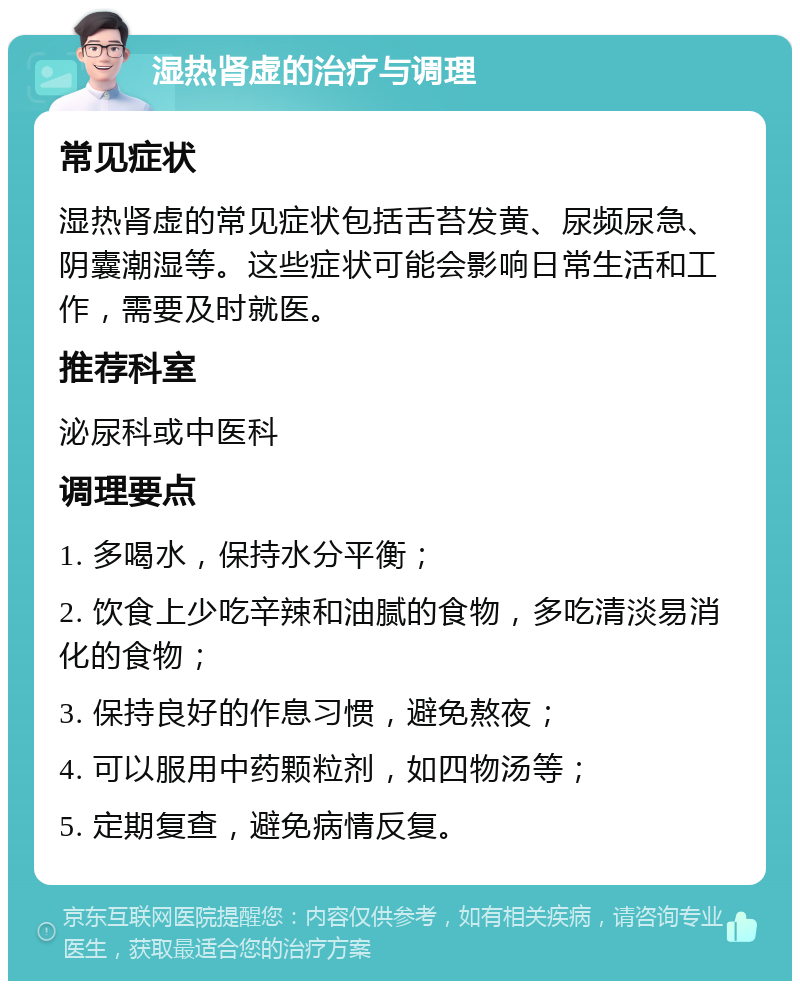 湿热肾虚的治疗与调理

常见症状

湿热肾虚的常见症状包括舌苔发黄、尿频尿急、阴囊潮湿等。这些症状可能会影响日常生活和工作，需要及时就医。

推荐科室

泌尿科或中医科

调理要点

1. 多喝水，保持水分平衡；

2. 饮食上少吃辛辣和油腻的食物，多吃清淡易消化的食物；

3. 保持良好的作息习惯，避免熬夜；

4. 可以服用中药颗粒剂，如四物汤等；

5. 定期复查，避免病情反复。

京东互联网医院提醒您：内容仅供参考，如有相关疾病，请咨询专业医生，获取最适合您的治疗方案